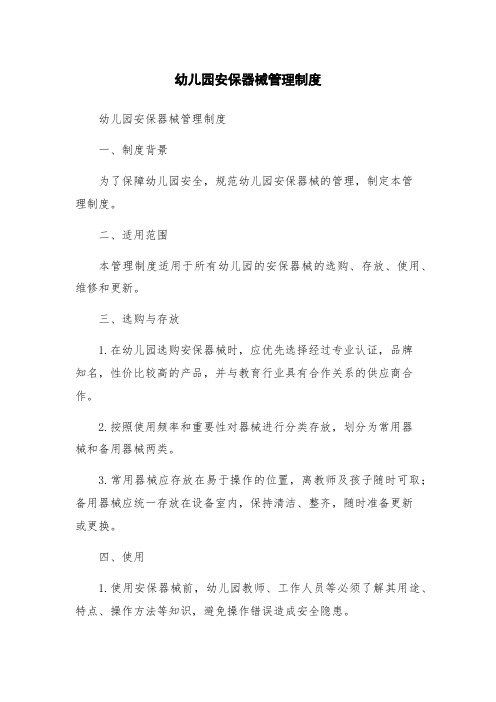 幼儿园安保器械管理制度

幼儿园安保器械管理制度

一、制度背景

为了保障幼儿园安全，规范幼儿园安保器械的管理，制定本管理制度。

二、适用范围

本管理制度适用于所有幼儿园的安保器械的选购、存放、使用、维修和更新。

三、选购与存放

1. 在幼儿园选购安保器械时，应优先选择经过专业认证，品牌知名，性价比较高的产品，并与教育行业具有合作关系的供应商合作。

2. 按照使用频率和重要性对器械进行分类存放，划分为常用器械和备用器械两类。

3. 常用器械应存放在易于操作的位置，离教师及孩子随时可取；备用器械应统一存放在设备室内，保持清洁、整齐，随时准备更新或更换。

四、使用

1. 使用安保器械前，幼儿园教师、工作人员等必须了解其用途、特点、操作方法等知识，避免操作错误造成安全隐患。